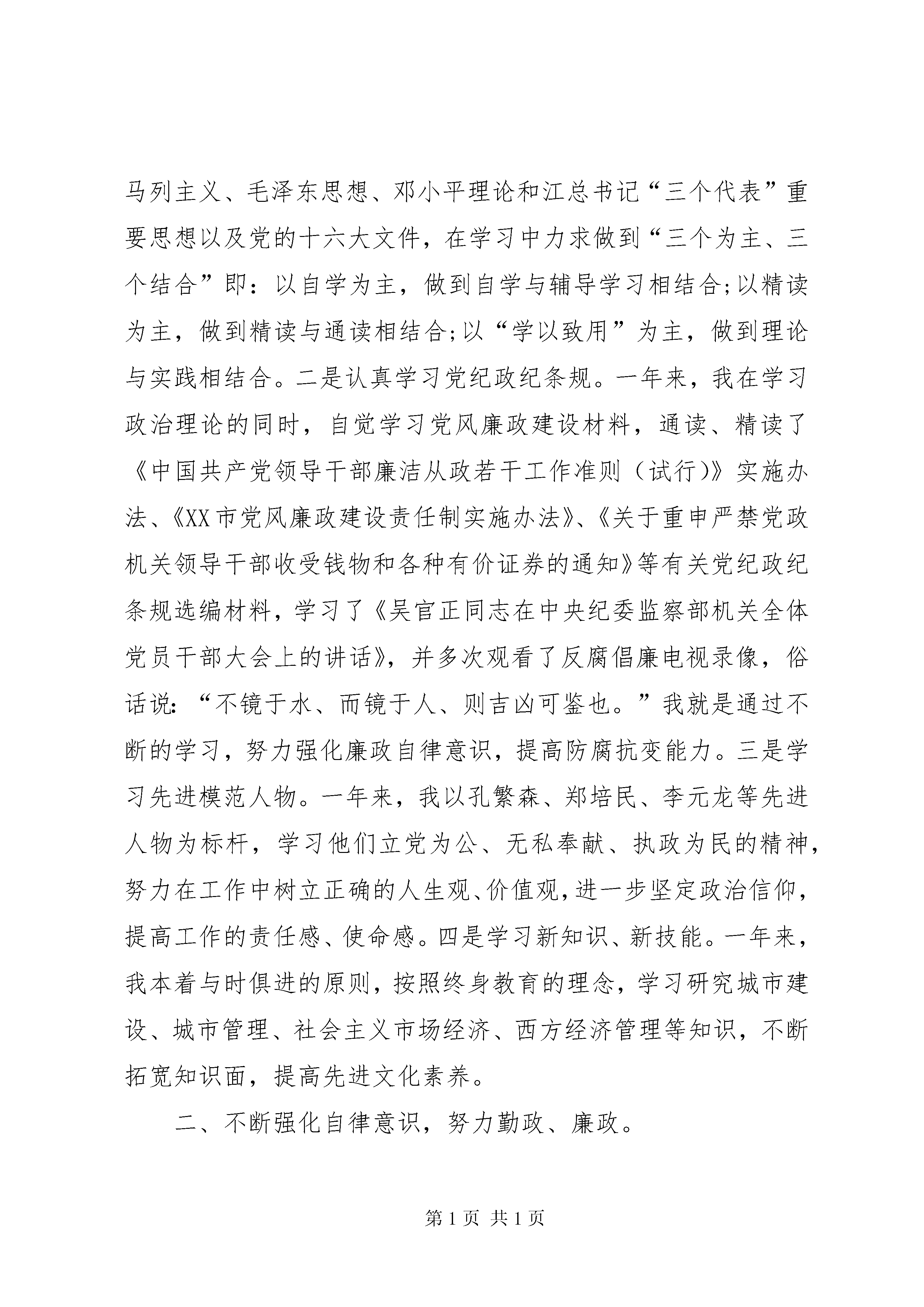 马列主义、毛泽东思想、邓小平理论和江总书记“三个代表”重要思想以及党的十六大文件，在学习中力求做到“三个为主、三个结合”即：以自学为主，做到自学与辅导学习相结合;以精读为主，做到精读与通读相结合;以“学以致用”为主，做到理论与实践相结合。二是认真学习党纪政纪条规。一年来，我在学习政治理论的同时，自觉学习党风廉政建设材料，通读、精读了《中国共产党领导干部廉洁从政若干工作准则（试行)》实施办法、《XX市党风廉政建设责任制实施办法》、《关于重申严禁党政机关领导干部收受钱物和各种有价证券的通知》等有关党纪政纪条规选编材料，学习了《吴官正同志在中央纪委监察部机关全体党员干部大会上的讲话》，并多次观看了反腐倡廉电视录像，俗话说：“不镜于水、而镜于人、则吉凶可鉴也。”我就是通过不断的学习，努力强化廉政自律意识，提高防腐抗变能力。三是学习先进模范人物。一年来，我以孔繁森、郑培民、李元龙等先进人物为标杆，学习他们立党为公、无私奉献、执政为民的精神，努力在工作中树立正确的人生观、价值观，进一步坚定政治信仰，提高工作的责任感、使命感。四是学习新知识、新技能。一年来，我本着与时俱进的原则，按照终身教育的理念，学习研究城市建设、城市管理、社会主义市场经济、西方经济管理等知识，不断拓宽知识面，提高先进文化素养。

二、不断强化自律意识，努力勤政、廉政。

第1页 共1页